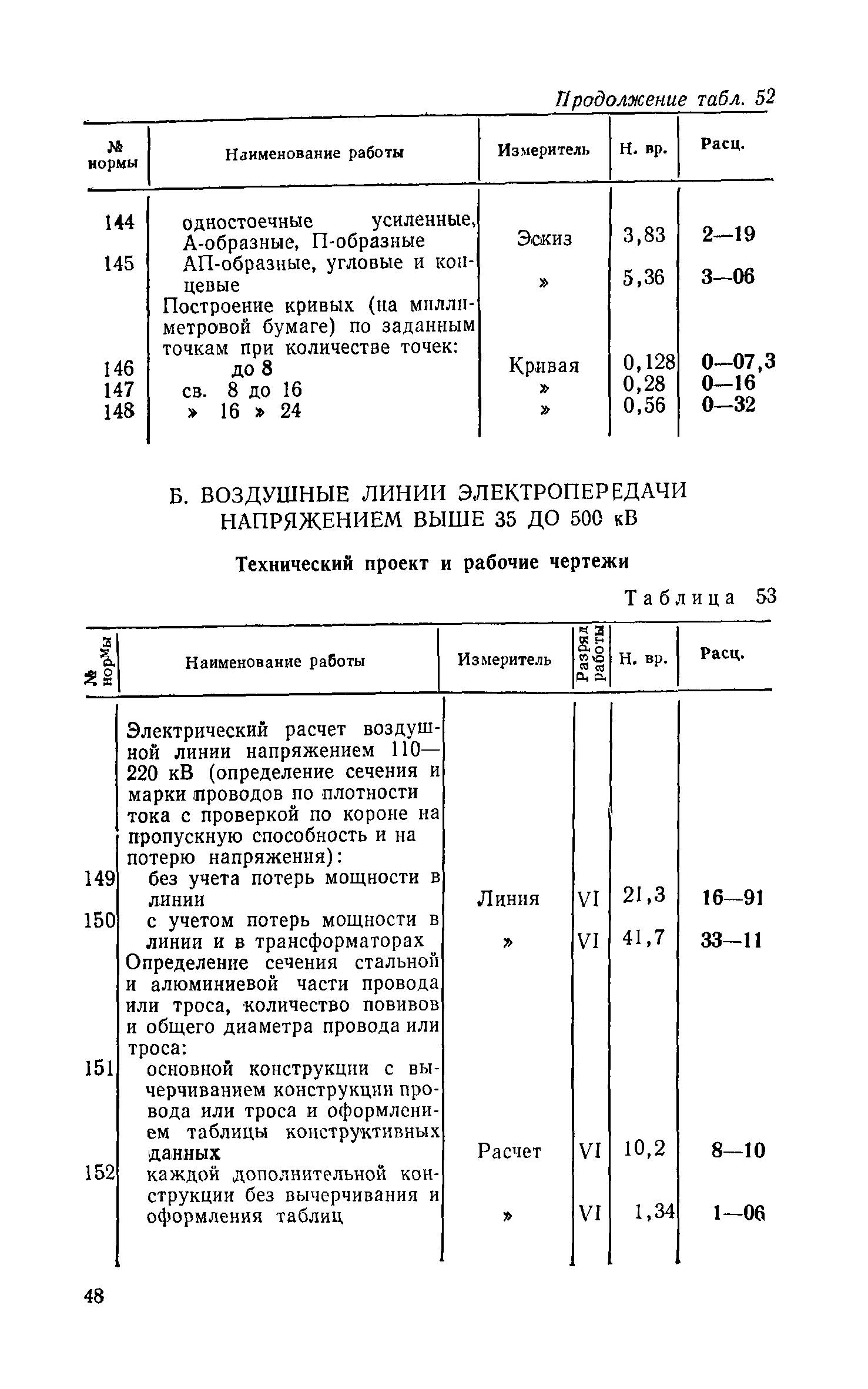 Продолжение табл. 52

| № нормы | Наименование работы | Измеритель | Н. вр. | Расц. |
|---|---|---|---|---|
| 144 | одностоечные усиленные, А-образные, П-образные | Эскиз | 3,83 | 2—19 |
| 145 | АП-образные, угловые и концевые | » | 5,36 | 3—06 |
| | Построение кривых (на миллиметровой бумаге) по заданным точкам при количестве точек: | | | |
| 146 | до 8 | Кривая | 0,128 | 0—07,3 |
| 147 | св. 8 до 16 | » | 0,28 | 0—16 |
| 148 | » 16 » 24 | » | 0,56 | 0—32 |

Б. ВОЗДУШНЫЕ ЛИНИИ ЭЛЕКТРОПЕРЕДАЧИ НАПРЯЖЕНИЕМ ВЫШЕ 35 ДО 500 кВ

Технический проект и рабочие чертежи

Таблица 53

| № нормы | Наименование работы | Измеритель | Разряд работы | Н. вр. | Расц. |
|---|---|---|---|---|---|
| | Электрический расчет воздушной линии напряжением 110—220 кВ (определение сечения и марки проводов по плотности тока с проверкой по короне на пропускную способность и на потерю напряжения): | | | | |
| 149 | без учета потерь мощности в линии | Линия | VI | 21,3 | 16—91 |
| 150 | с учетом потерь мощности в линии и в трансформаторах | » | VI | 41,7 | 33—11 |
| | Определение сечения стальной и алюминиевой части провода или троса, количество повивов и общего диаметра провода или троса: | | | | |
| 151 | основной конструкции с вычерчиванием конструкции провода или троса и оформлением таблицы конструктивных данных | Расчет | VI | 10,2 | 8—10 |
| 152 | каждой дополнительной конструкции без вычерчивания и оформления таблиц | » | VI | 1,34 | 1—06 |

48